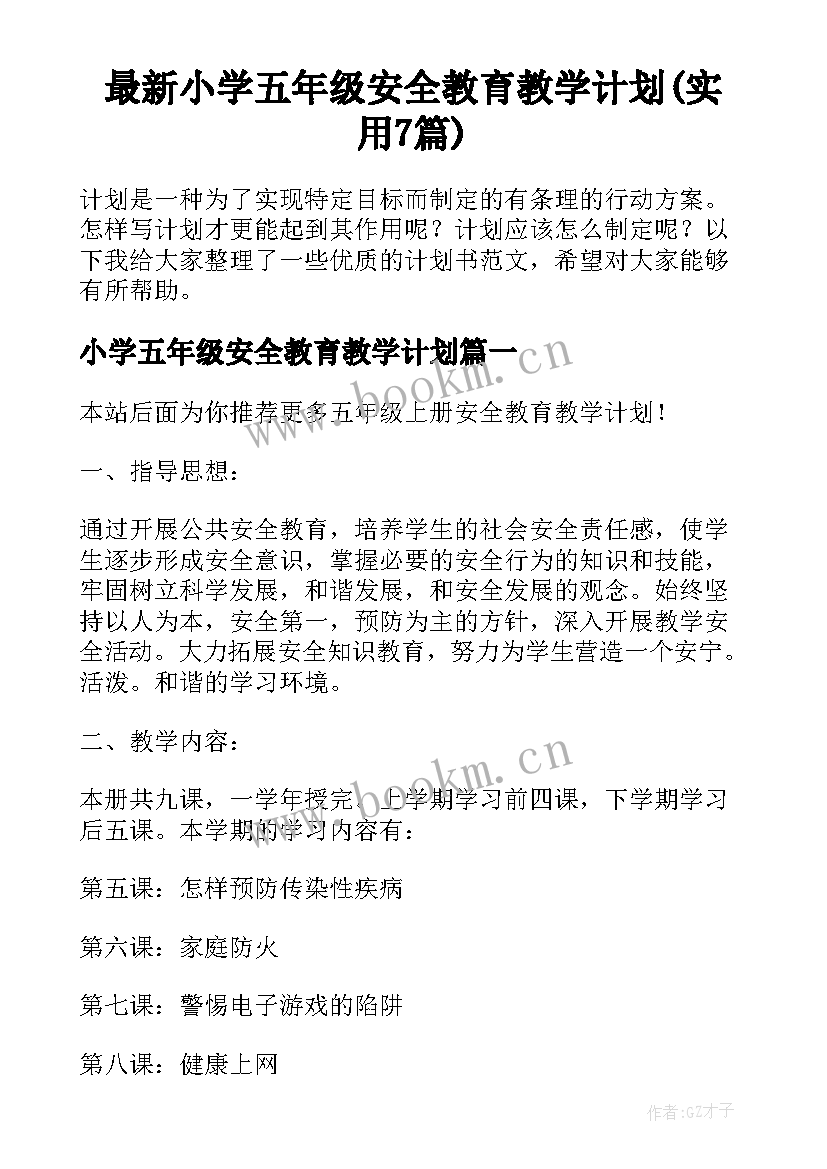 最新小学五年级安全教育教学计划(实用7篇)

计划是一种为了实现特定目标而制定的有条理的行动方案。怎样写计划才更能起到其作用呢？计划应该怎么制定呢？以下我给大家整理了一些优质的计划书范文，希望对大家能够有所帮助。

小学五年级安全教育教学计划篇一

www.bookm.cn

本站后面为你推荐更多五年级上册安全教育教学计划！

一、指导思想：

通过开展公共安全教育，培养学生的社会安全责任感，使学生逐步形成安全意识，掌握必要的安全行为的知识和技能，牢固树立科学发展，和谐发展，和安全发展的观念。始终坚持以人为本，安全第一，预防为主的方针，深入开展教学安全活动。大力拓展安全知识教育，努力为学生营造一个安宁。活泼。和谐的学习环境。

二、教学内容：

www.bookm.cn

本册共九课，一学年授完。上学期学习前四课，下学期学习后五课。本学期的学习内容有：

第五课：怎样预防传染性疾病

第六课：家庭防火

第七课：警惕电子游戏的陷阱

第八课：健康上网

作者:GZ才子